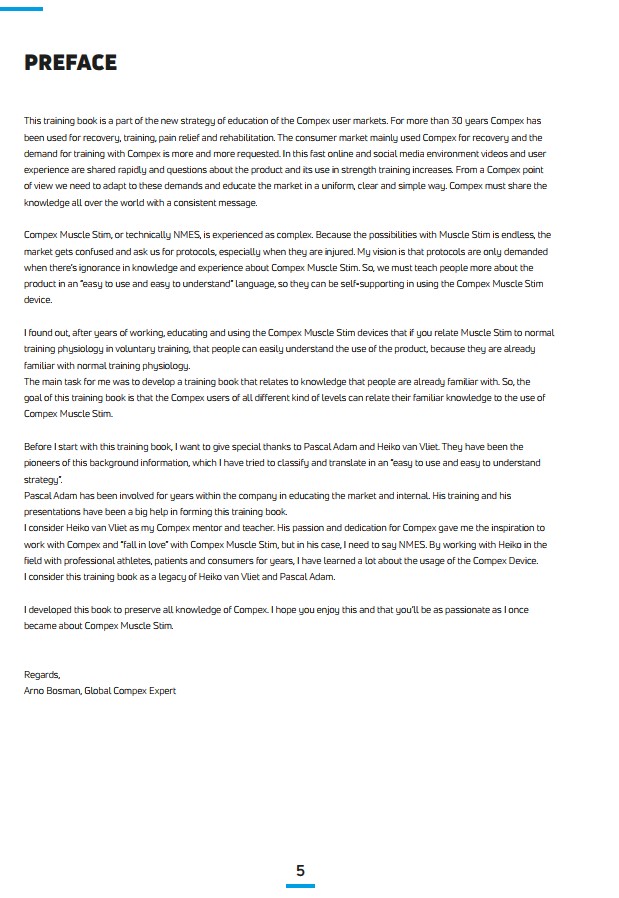 PREFACE

This training book is a part of the new strategy of education of the Compex user markets. For more than 30 years Compex has been used for recovery, training, pain relief and rehabilitation. The consumer market mainly used Compex for recovery and the demand for training with Compex is more and more requested. In this fast online and social media environment videos and user experience are shared rapidly and questions about the product and its use in strength training increases. From a Compex point of view we need to adapt to these demands and educate the market in a uniform, clear and simple way. Compex must share the knowledge all over the world with a consistent message.

Compex Muscle Stim, or technically NMES, is experienced as complex. Because the possibilities with Muscle Stim is endless, the market gets confused and ask us for protocols, especially when they are injured. My vision is that protocols are only demanded when there's ignorance in knowledge and experience about Compex Muscle Stim. So, we must teach people more about the product in an "easy to use and easy to understand" language, so they can be self-supporting in using the Compex Muscle Stim device.

I found out, after years of working, educating and using the Compex Muscle Stim devices that if you relate Muscle Stim to normal training physiology in voluntary training, that people can easily understand the use of the product, because they are already familiar with normal training physiology.
The main task for me was to develop a training book that relates to knowledge that people are already familiar with. So, the goal of this training book is that the Compex users of all different kind of levels can relate their familiar knowledge to the use of Compex Muscle Stim.

Before I start with this training book, I want to give special thanks to Pascal Adam and Heiko van Vliet. They have been the pioneers of this background information, which I have tried to classify and translate in an "easy to use and easy to understand strategy".
Pascal Adam has been involved for years within the company in educating the market and internal. His training and his presentations have been a big help in forming this training book.
I consider Heiko van Vliet as my Compex mentor and teacher. His passion and dedication for Compex gave me the inspiration to work with Compex and "fall in love" with Compex Muscle Stim, but in his case, I need to say NMES. By working with Heiko in the field with professional athletes, patients and consumers for years, I have learned a lot about the usage of the Compex Device.
I consider this training book as a legacy of Heiko van Vliet and Pascal Adam.

I developed this book to preserve all knowledge of Compex. I hope you enjoy this and that you'll be as passionate as I once became about Compex Muscle Stim.

Regards,
Arno Bosman, Global Compex Expert

5